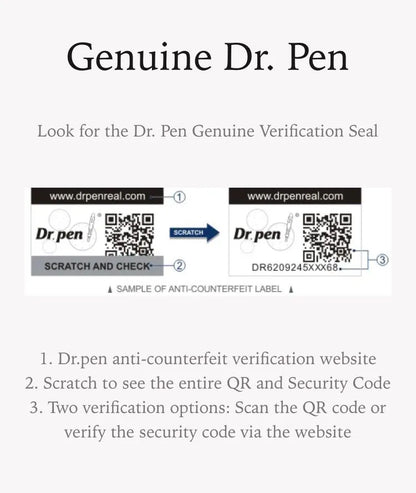 Genuine Dr. Pen

Look for the Dr. Pen Genuine Verification Seal

www.drpenreal.com ①

Dr.pen

SCRATCH AND CHECK ②

SCRATCH

www.drpenreal.com

Dr.pen

DR6209245XXX68 ③

▲ SAMPLE OF ANTI-COUNTERFEIT LABEL ▲

1. Dr.pen anti-counterfeit verification website
2. Scratch to see the entire QR and Security Code
3. Two verification options: Scan the QR code or verify the security code via the website